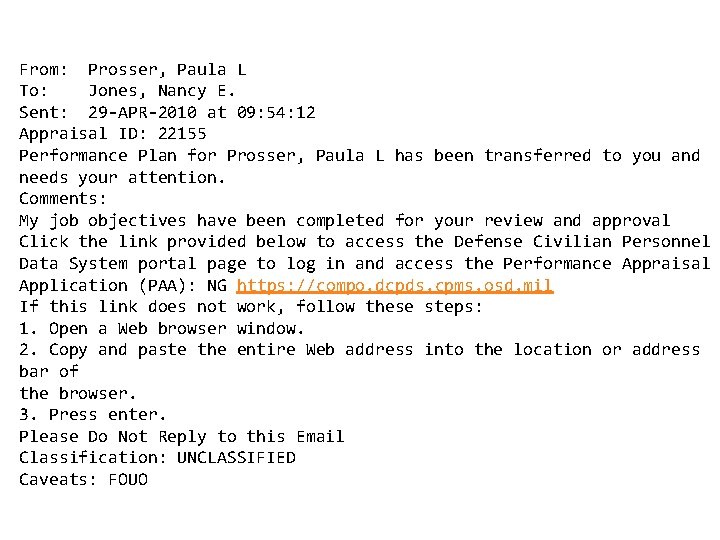 From: Prosser, Paula L
To: Jones, Nancy E.
Sent: 29-APR-2010 at 09:54:12
Appraisal ID: 22155

Performance Plan for Prosser, Paula L has been transferred to you and needs your attention.

Comments:

My job objectives have been completed for your review and approval

Click the link provided below to access the Defense Civilian Personnel Data System portal page to log in and access the Performance Appraisal Application (PAA): NG https://compo.dcpds.cpms.osd.mil

If this link does not work, follow these steps:

1. Open a Web browser window.
2. Copy and paste the entire Web address into the location or address bar of
the browser.
3. Press enter.

Please Do Not Reply to this Email

Classification: UNCLASSIFIED
Caveats: FOUO